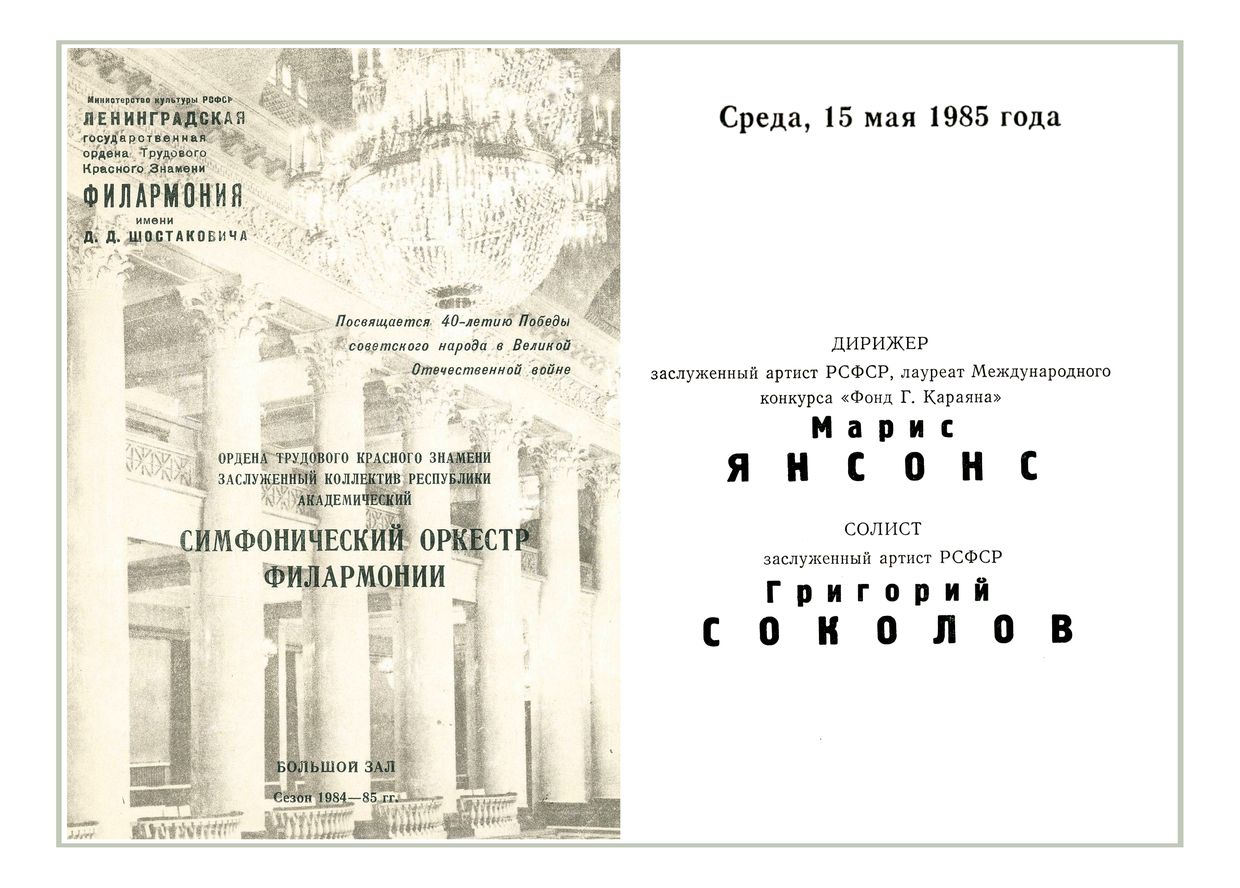 Министерство культуры РСФСР
ЛЕНИНГРАДСКАЯ
государственная
ордена Трудового
Красного Знамени
ФИЛАРМОНИЯ
имени
Д. Д. ШОСТАКОВИЧА

Посвящается 40-летию Победы советского народа в Великой Отечественной войне

ОРДЕНА ТРУДОВОГО КРАСНОГО ЗНАМЕНИ
ЗАСЛУЖЕННЫЙ КОЛЛЕКТИВ РЕСПУБЛИКИ
АКАДЕМИЧЕСКИЙ
СИМФОНИЧЕСКИЙ ОРКЕСТР
ФИЛАРМОНИИ

БОЛЬШОЙ ЗАЛ
Сезон 1984—85 гг.

Среда, 15 мая 1985 года

ДИРИЖЕР
заслуженный артист РСФСР, лауреат Международного конкурса «Фонд Г. Караяна»
Марис
ЯНСОНС

СОЛИСТ
заслуженный артист РСФСР
Григорий
СОКОЛОВ